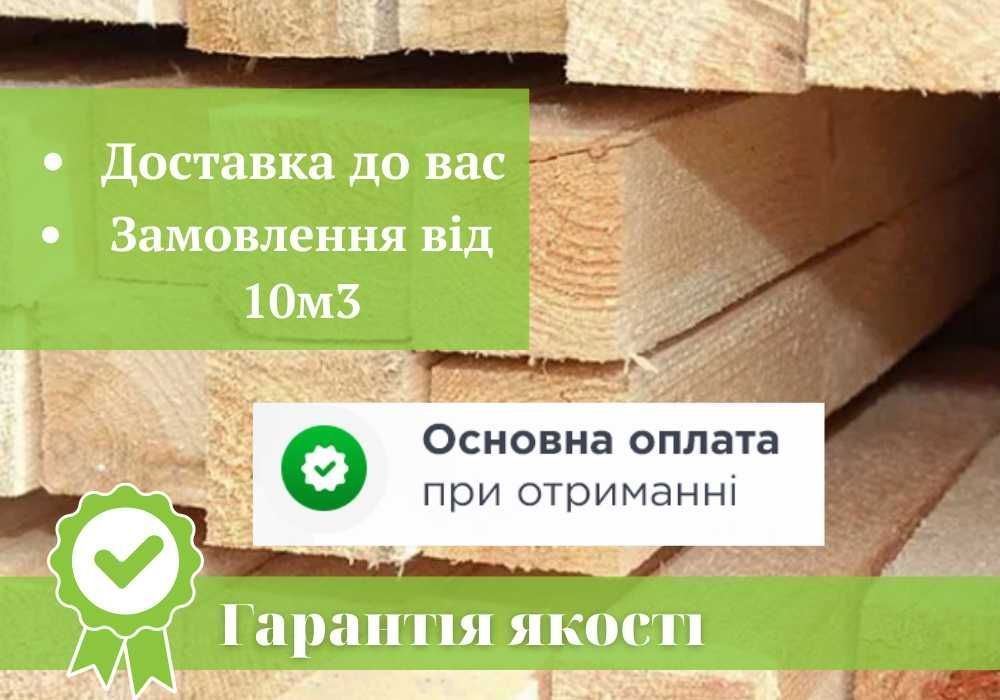 • Доставка до вас
• Замовлення від 10м3

Основна оплата
при отриманні

Гарантія якості